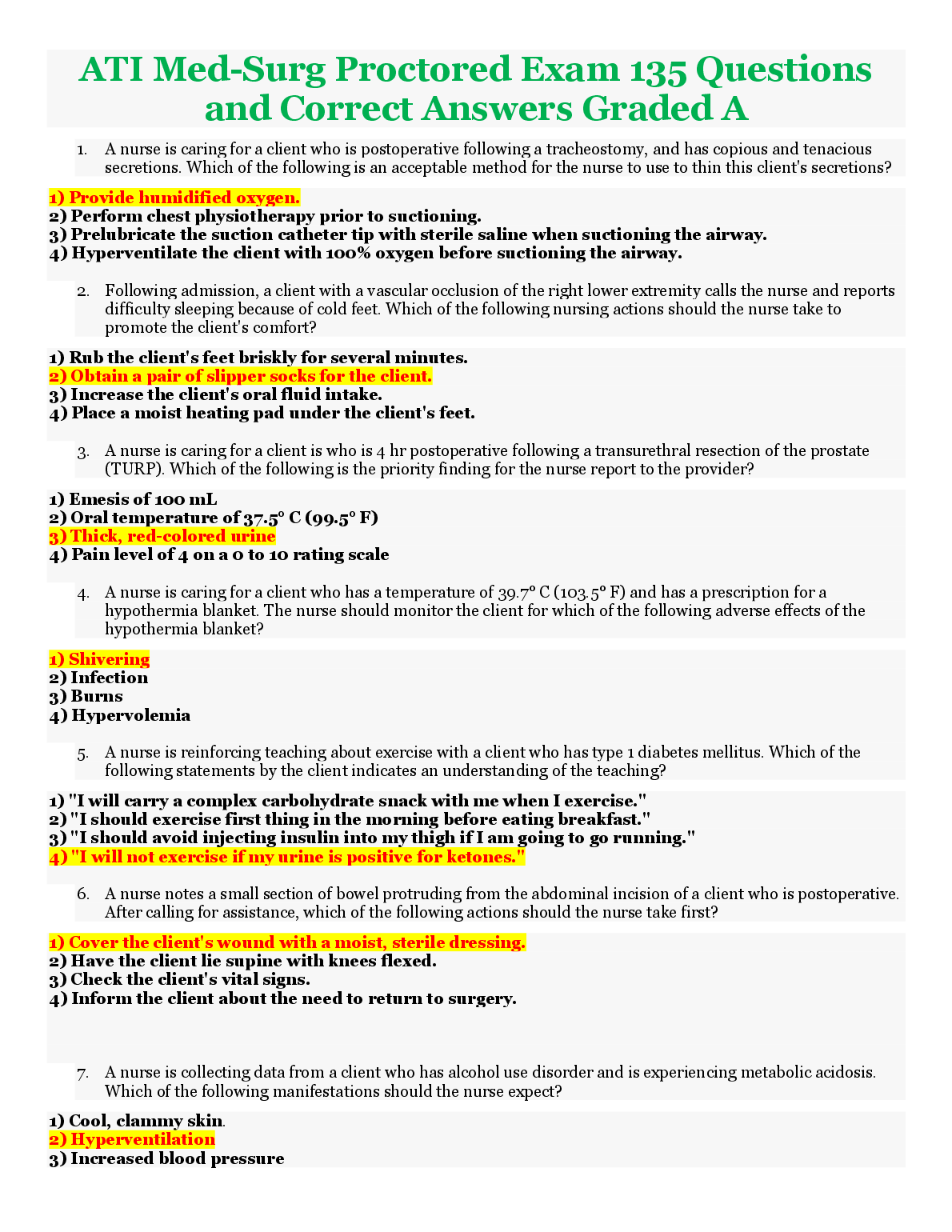 ATI Med-Surg Proctored Exam 135 Questions and Correct Answers Graded A

1. A nurse is caring for a client who is postoperative following a tracheostomy, and has copious and tenacious secretions. Which of the following is an acceptable method for the nurse to use to thin this client's secretions?

1) Provide humidified oxygen.
2) Perform chest physiotherapy prior to suctioning.
3) Prelubricate the suction catheter tip with sterile saline when suctioning the airway.
4) Hyperventilate the client with 100% oxygen before suctioning the airway.

2. Following admission, a client with a vascular occlusion of the right lower extremity calls the nurse and reports difficulty sleeping because of cold feet. Which of the following nursing actions should the nurse take to promote the client's comfort?

1) Rub the client's feet briskly for several minutes.
2) Obtain a pair of slipper socks for the client.
3) Increase the client's oral fluid intake.
4) Place a moist heating pad under the client's feet.

3. A nurse is caring for a client is who is 4 hr postoperative following a transurethral resection of the prostate (TURP). Which of the following is the priority finding for the nurse report to the provider?

1) Emesis of 100 mL
2) Oral temperature of 37.5° C (99.5° F)
3) Thick, red-colored urine
4) Pain level of 4 on a 0 to 10 rating scale

4. A nurse is caring for a client who has a temperature of 39.7° C (103.5° F) and has a prescription for a hypothermia blanket. The nurse should monitor the client for which of the following adverse effects of the hypothermia blanket?

1) Shivering
2) Infection
3) Burns
4) Hypervolemia

5. A nurse is reinforcing teaching about exercise with a client who has type 1 diabetes mellitus. Which of the following statements by the client indicates an understanding of the teaching?

1) "I will carry a complex carbohydrate snack with me when I exercise."
2) "I should exercise first thing in the morning before eating breakfast."
3) "I should avoid injecting insulin into my thigh if I am going to go running."
4) "I will not exercise if my urine is positive for ketones."

6. A nurse notes a small section of bowel protruding from the abdominal incision of a client who is postoperative. After calling for assistance, which of the following actions should the nurse take first?

1) Cover the client's wound with a moist, sterile dressing.
2) Have the client lie supine with knees flexed.
3) Check the client's vital signs.
4) Inform the client about the need to return to surgery.

7. A nurse is collecting data from a client who has alcohol use disorder and is experiencing metabolic acidosis. Which of the following manifestations should the nurse expect?

1) Cool, clammy skin.
2) Hyperventilation
3) Increased blood pressure